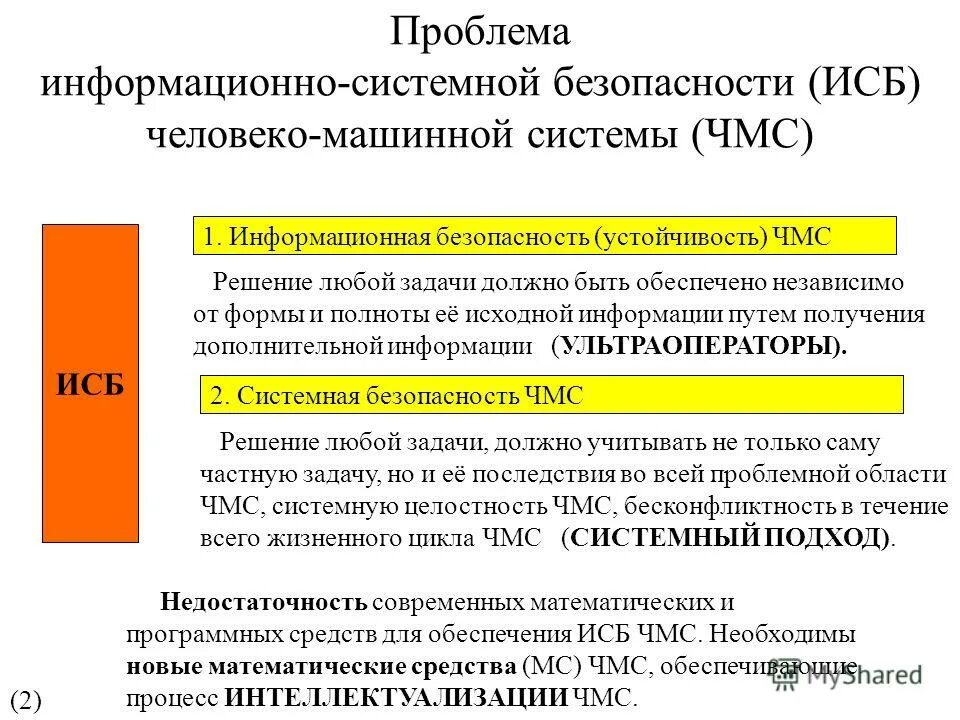 Проблема
информационно-системной безопасности (ИСБ)
человеко-машинной системы (ЧМС)

ИСБ

1. Информационная безопасность (устойчивость) ЧМС

Решение любой задачи должно быть обеспечено независимо от формы и полноты её исходной информации путем получения дополнительной информации (УЛЬТРАОПЕРАТОРЫ).

2. Системная безопасность ЧМС

Решение любой задачи, должно учитывать не только саму частную задачу, но и её последствия во всей проблемной области ЧМС, системную целостность ЧМС, бесконфликтность в течение всего жизненного цикла ЧМС (СИСТЕМНЫЙ ПОДХОД).

Недостаточность современных математических и программных средств для обеспечения ИСБ ЧМС. Необходимы новые математические средства (МС) ЧМС, обеспечивающие процесс ИНТЕЛЛЕКТУАЛИЗАЦИИ ЧМС.

(2)

MyShared